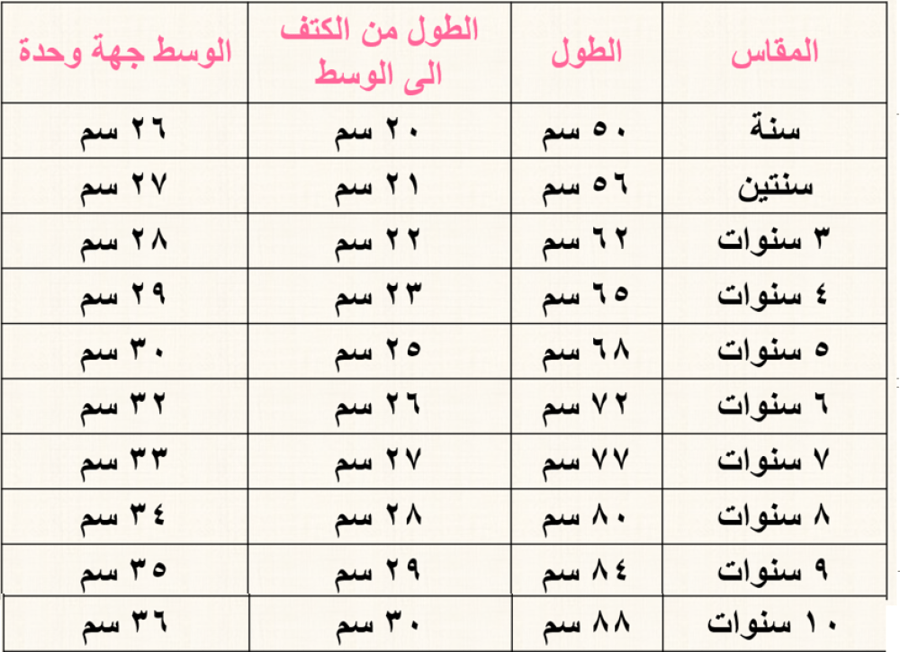 | المقاس | الطول | الطول من الكتف الى الوسط | الوسط جهة وحدة |
|---|---|---|---|
| سنة | ٥٠ سم | ٢٠ سم | ٢٦ سم |
| سنتين | ٥٦ سم | ٢١ سم | ٢٧ سم |
| ٣ سنوات | ٦٢ سم | ٢٢ سم | ٢٨ سم |
| ٤ سنوات | ٦٥ سم | ٢٣ سم | ٢٩ سم |
| ٥ سنوات | ٦٨ سم | ٢٥ سم | ٣٠ سم |
| ٦ سنوات | ٧٢ سم | ٢٦ سم | ٣٢ سم |
| ٧ سنوات | ٧٧ سم | ٢٧ سم | ٣٣ سم |
| ٨ سنوات | ٨٠ سم | ٢٨ سم | ٣٤ سم |
| ٩ سنوات | ٨٤ سم | ٢٩ سم | ٣٥ سم |
| ١٠ سنوات | ٨٨ سم | ٣٠ سم | ٣٦ سم |